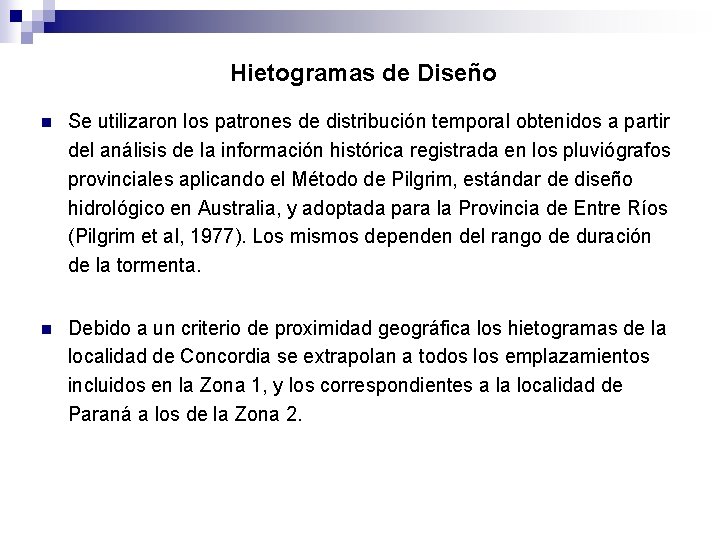 Hietogramas de Diseño

Se utilizaron los patrones de distribución temporal obtenidos a partir del análisis de la información histórica registrada en los pluviógrafos provinciales aplicando el Método de Pilgrim, estándar de diseño hidrológico en Australia, y adoptada para la Provincia de Entre Ríos (Pilgrim et al, 1977). Los mismos dependen del rango de duración de la tormenta.

Debido a un criterio de proximidad geográfica los hietogramas de la localidad de Concordia se extrapolan a todos los emplazamientos incluidos en la Zona 1, y los correspondientes a la localidad de Paraná a los de la Zona 2.